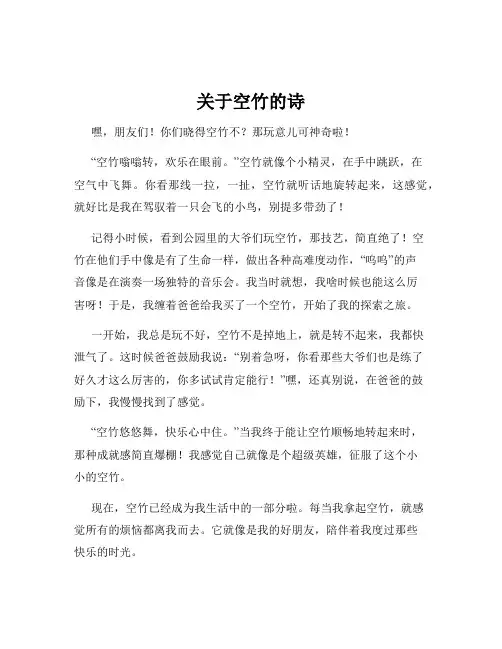 关于空竹的诗

嘿，朋友们！你们晓得空竹不？那玩意儿可神奇啦！

“空竹嗡嗡转，欢乐在眼前。”空竹就像个小精灵，在手中跳跃，在空气中飞舞。你看那线一拉，一扯，空竹就听话地旋转起来，这感觉，就好比是我在驾驭着一只会飞的小鸟，别提多带劲了！

记得小时候，看到公园里的大爷们玩空竹，那技艺，简直绝了！空竹在他们手中像是有了生命一样，做出各种高难度动作，“呜呜”的声音像是在演奏一场独特的音乐会。我当时就想，我啥时候也能这么厉害呀！于是，我缠着爸爸给我买了一个空竹，开始了我的探索之旅。

一开始，我总是玩不好，空竹不是掉地上，就是转不起来，我都快泄气了。这时候爸爸鼓励我说：“别着急呀，你看那些大爷们也是练了好久才这么厉害的，你多试试肯定能行！”嘿，还真别说，在爸爸的鼓励下，我慢慢找到了感觉。

“空竹悠悠舞，快乐心中住。”当我终于能让空竹顺畅地转起来时，那种成就感简直爆棚！我感觉自己就像是个超级英雄，征服了这个小小的空竹。

现在，空竹已经成为我生活中的一部分啦。每当我拿起空竹，就感觉所有的烦恼都离我而去。它就像是我的好朋友，陪伴着我度过那些快乐的时光。